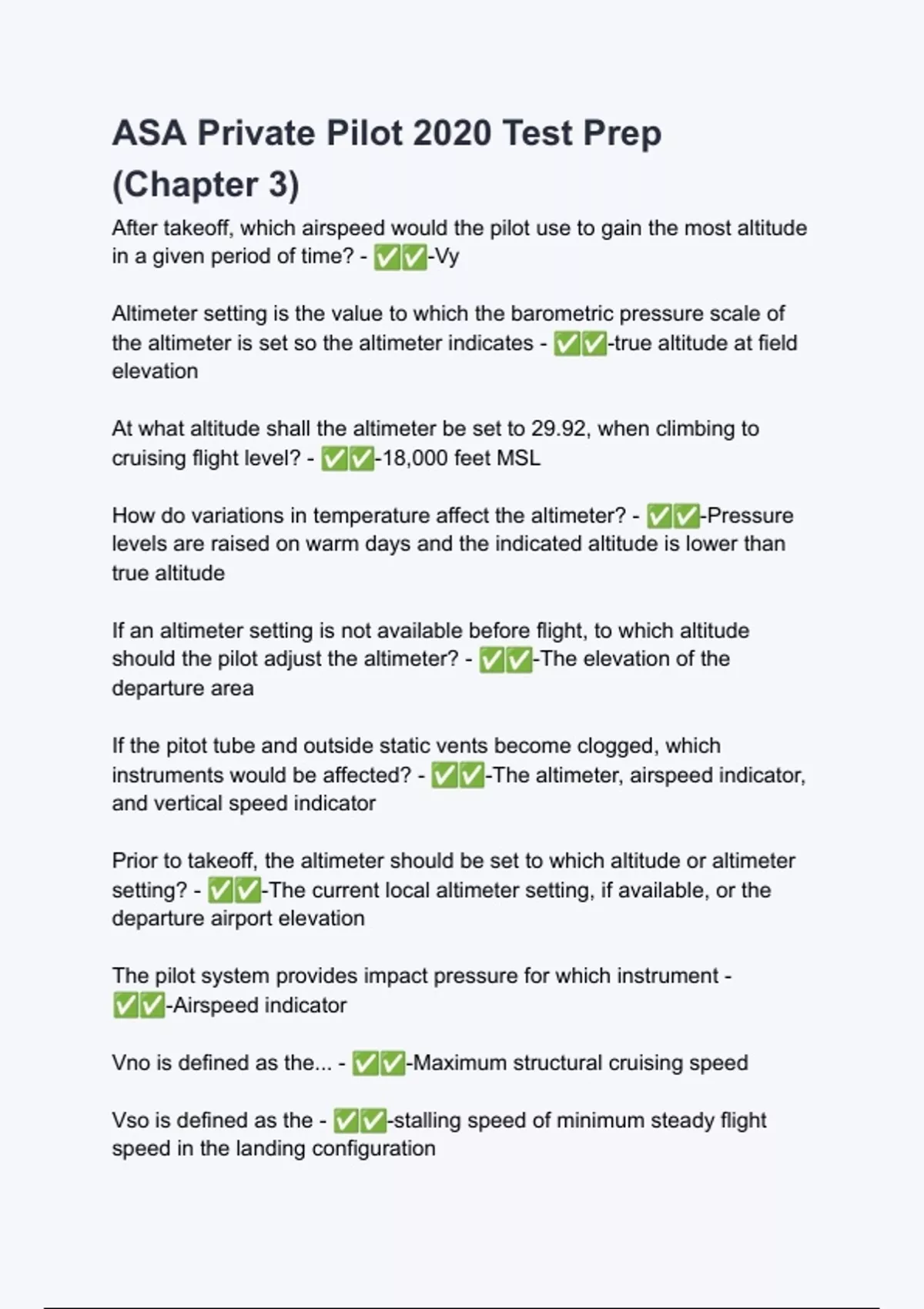 ASA Private Pilot 2020 Test Prep (Chapter 3)

After takeoff, which airspeed would the pilot use to gain the most altitude in a given period of time? - ✅✅-Vy

Altimeter setting is the value to which the barometric pressure scale of the altimeter is set so the altimeter indicates - ✅✅-true altitude at field elevation

At what altitude shall the altimeter be set to 29.92, when climbing to cruising flight level? - ✅✅-18,000 feet MSL

How do variations in temperature affect the altimeter? - ✅✅-Pressure levels are raised on warm days and the indicated altitude is lower than true altitude

If an altimeter setting is not available before flight, to which altitude should the pilot adjust the altimeter? - ✅✅-The elevation of the departure area

If the pitot tube and outside static vents become clogged, which instruments would be affected? - ✅✅-The altimeter, airspeed indicator, and vertical speed indicator

Prior to takeoff, the altimeter should be set to which altitude or altimeter setting? - ✅✅-The current local altimeter setting, if available, or the departure airport elevation

The pilot system provides impact pressure for which instrument - ✅✅-Airspeed indicator

Vno is defined as the... - ✅✅-Maximum structural cruising speed

Vso is defined as the - ✅✅-stalling speed of minimum steady flight speed in the landing configuration